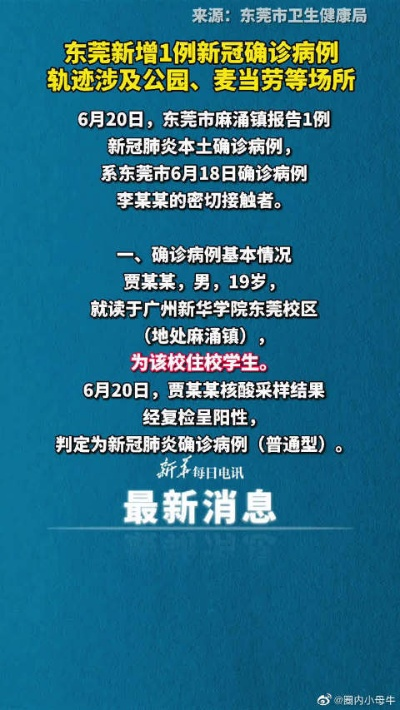 来源：东莞市卫生健康局

东莞新增1例新冠确诊病例
轨迹涉及公园、麦当劳等场所

6月20日，东莞市麻涌镇报告1例新冠肺炎本土确诊病例，系东莞市6月18日确诊病例李某某的密切接触者。

一、确诊病例基本情况
贾某某，男，19岁，就读于广州新华学院东莞校区（地处麻涌镇），为该校住校学生。
6月20日，贾某某核酸采样结果经复检呈阳性，判定为新冠肺炎确诊病例（普通型）。

新华每日电讯
最新消息

@圈内小母牛